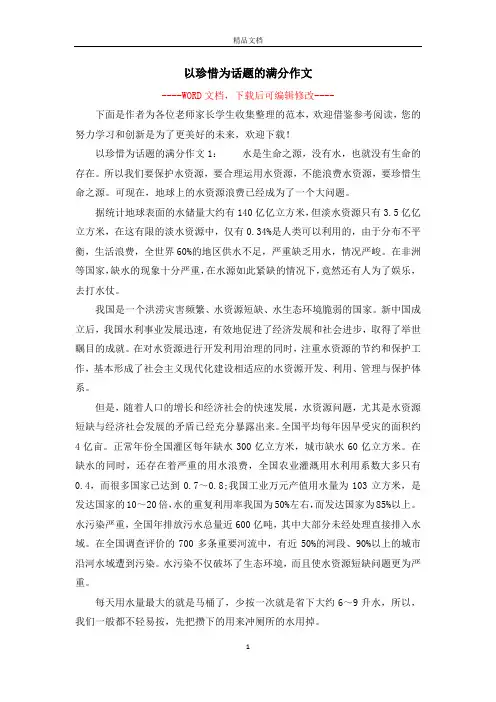 精品文档

以珍惜为话题的满分作文

----WORD文档，下载后可编辑修改----

下面是作者为各位老师家长学生收集整理的范本，欢迎借鉴参考阅读，您的努力学习和创新是为了更美好的未来，欢迎下载！

以珍惜为话题的满分作文1：　　水是生命之源，没有水，也就没有生命的存在。所以我们要保护水资源，要合理运用水资源，不能浪费水资源，要珍惜生命之源。可现在，地球上的水资源浪费已经成为了一个大问题。

据统计地球表面的水储量大约有140亿亿立方米，但淡水资源只有3.5亿亿立方米，在这有限的淡水资源中，仅有0.34%是人类可以利用的，由于分布不平衡，生活浪费，全世界60%的地区供水不足，严重缺乏用水，情况严峻。在非洲等国家，缺水的现象十分严重，在水源如此紧缺的情况下，竟然还有人为了娱乐，去打水仗。

我国是一个洪涝灾害频繁、水资源短缺、水生态环境脆弱的国家。新中国成立后，我国水利事业发展迅速，有效地促进了经济发展和社会进步，取得了举世瞩目的成就。在对水资源进行开发利用治理的同时，注重水资源的节约和保护工作，基本形成了社会主义现代化建设相适应的水资源开发、利用、管理与保护体系。

但是，随着人口的增长和经济社会的快速发展，水资源问题，尤其是水资源短缺与经济社会发展的矛盾已经充分暴露出来。全国平均每年因旱受灾的面积约4亿亩。正常年份全国灌区每年缺水300亿立方米，城市缺水60亿立方米。在缺水的同时，还存在着严重的用水浪费，全国农业灌溉用水利用系数大多只有0.4，而很多国家已达到0.7～0.8;我国工业万元产值用水量为103立方米，是发达国家的10～20倍，水的重复利用率我国为50%左右，而发达国家为85%以上。水污染严重，全国年排放污水总量近600亿吨，其中大部分未经处理直接排入水域。在全国调查评价的700多条重要河流中，有近50%的河段、90%以上的城市沿河水域遭到污染。水污染不仅破坏了生态环境，而且使水资源短缺问题更为严重。

每天用水量最大的就是马桶了，少按一次就是省下大约6～9升水，所以，我们一般都不轻易按，先把攒下的用来冲厕所的水用掉。

1